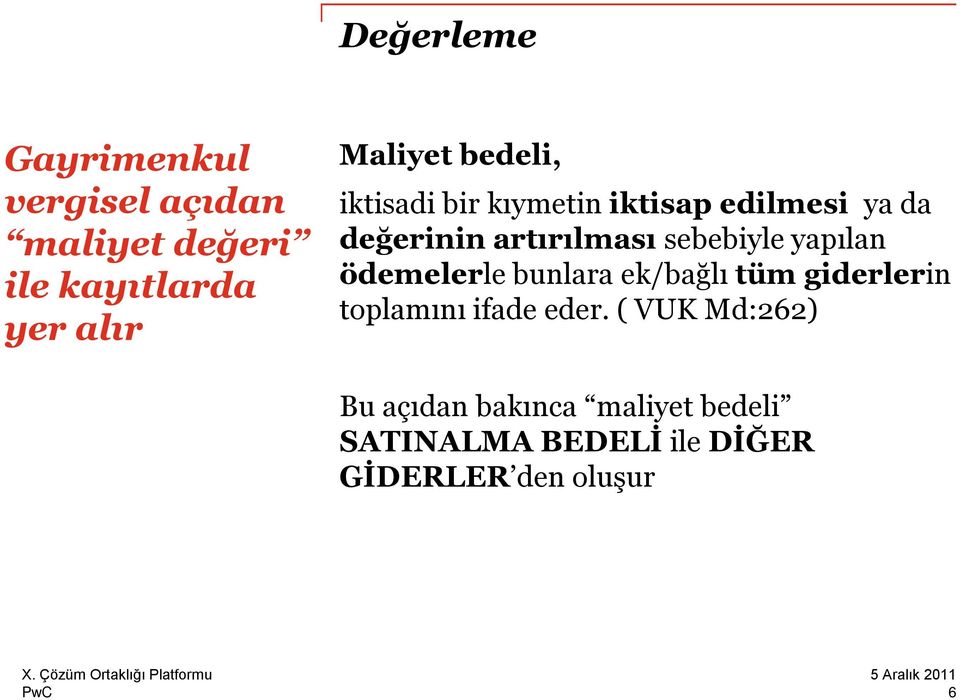 Değerleme

Gayrimenkul vergisel açıdan “maliyet değeri” ile kayıtlarda yer alır

Maliyet bedeli,

iktisadi bir kıymetin iktisap edilmesi ya da değerinin artırılması sebebiyle yapılan ödemelerle bunlara ek/bağlı tüm giderlerin toplamını ifade eder. ( VUK Md:262)

Bu açıdan bakınca “maliyet bedeli” SATINALMA BEDELİ ile DİĞER GİDERLER’den oluşur

X. Çözüm Ortaklığı Platformu
PwC

5 Aralık 2011
6